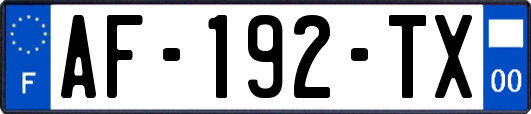 F
AF-192-TX
00